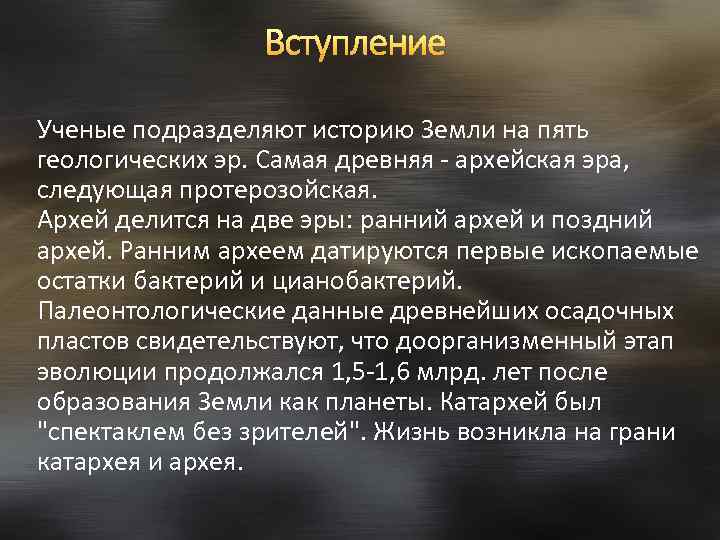 Вступление

Ученые подразделяют историю Земли на пять геологических эр. Самая древняя - архейская эра, следующая протерозойская.

Архей делится на две эры: ранний архей и поздний архей. Ранним археем датируются первые ископаемые остатки бактерий и цианобактерий.

Палеонтологические данные древнейших осадочных пластов свидетельствуют, что доорганизменный этап эволюции продолжался 1,5-1,6 млрд. лет после образования Земли как планеты. Катархей был "спектаклем без зрителей". Жизнь возникла на грани катархея и архея.